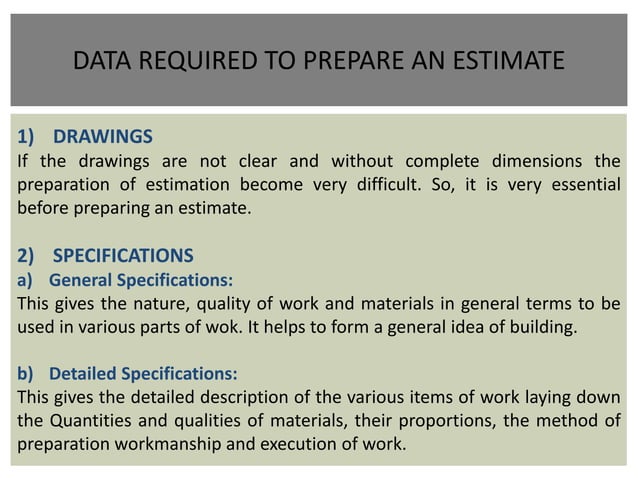 DATA REQUIRED TO PREPARE AN ESTIMATE

1) DRAWINGS
If the drawings are not clear and without complete dimensions the preparation of estimation become very difficult. So, it is very essential before preparing an estimate.

2) SPECIFICATIONS
a) General Specifications:
This gives the nature, quality of work and materials in general terms to be used in various parts of wok. It helps to form a general idea of building.

b) Detailed Specifications:
This gives the detailed description of the various items of work laying down the Quantities and qualities of materials, their proportions, the method of preparation workmanship and execution of work.